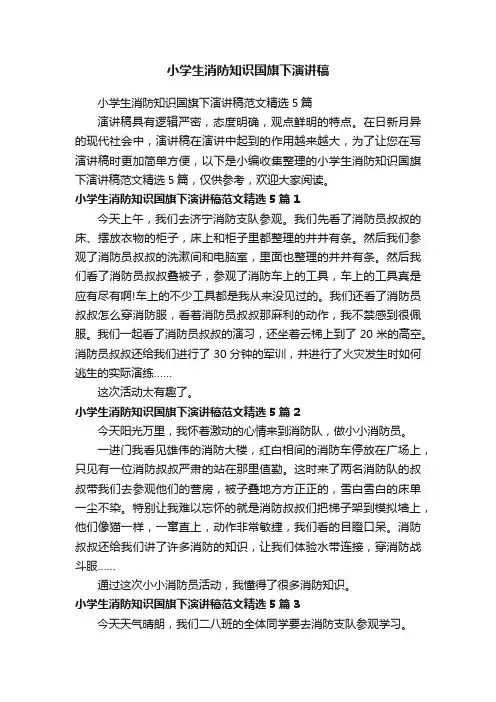 小学生消防知识国旗下演讲稿

小学生消防知识国旗下演讲稿范文精选 5 篇

演讲稿具有逻辑严密，态度明确，观点鲜明的特点。在日新月异的现代社会中，演讲稿在演讲中起到的作用越来越大，为了让您在写演讲稿时更加简单方便，以下是小编收集整理的小学生消防知识国旗下演讲稿范文精选 5 篇，仅供参考，欢迎大家阅读。

小学生消防知识国旗下演讲稿范文精选 5 篇 1

今天上午，我们去济宁消防支队参观。我们先看了消防员叔叔的床、摆放衣物的柜子，床上和柜子里都整理的井井有条。然后我们参观了消防员叔叔的洗漱间和电脑室，里面也整理的井井有条。然后我们看了消防员叔叔叠被子，参观了消防车上的工具，车上的工具真是应有尽有啊!车上的不少工具都是我从来没见过的。我们还看了消防员叔叔怎么穿消防服，看着消防员叔叔那麻利的动作，我不禁感到很佩服。我们一起看了消防员叔叔的演习，还坐着云梯上到了 20 米的高空。消防员叔叔还给我们进行了 30 分钟的军训，并进行了火灾发生时如何逃生的实际演练……

这次活动太有趣了。

小学生消防知识国旗下演讲稿范文精选 5 篇 2

今天阳光万里，我怀着激动的心情来到消防队，做小小消防员。

一进门我看见雄伟的消防大楼，红白相间的消防车停放在广场上，只见有一位消防叔叔严肃的站在那里值勤。这时来了两名消防队的叔叔带我们去参观他们的营房，被子叠地方方正正的，雪白雪白的床单一尘不染。特别让我难以忘怀的就是消防叔叔们把梯子架到模拟墙上，他们像猫一样，一窜直上，动作非常敏捷，我们看的目瞪口呆。消防叔叔还给我们讲了许多消防的知识，让我们体验水带连接，穿消防战斗服……

通过这次小小消防员活动，我懂得了很多消防知识。

小学生消防知识国旗下演讲稿范文精选 5 篇 3

今天天气晴朗，我们二八班的全体同学要去消防支队参观学习。